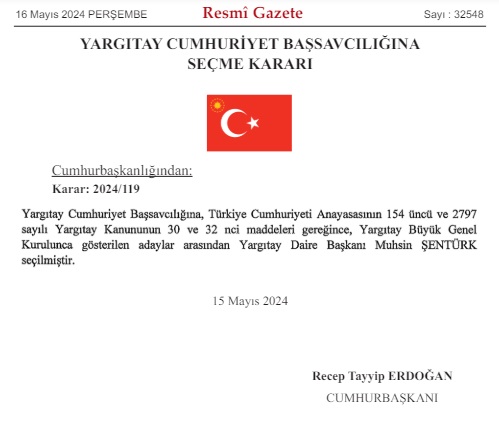 16 Mayıs 2024 PERŞEMBE Resmî Gazete Sayı : 32548

YARGITAY CUMHURİYET BAŞSAVCILIĞINA SEÇME KARARI

Cumhurbaşkanlığından:
Karar: 2024/119

Yargıtay Cumhuriyet Başsavcılığına, Türkiye Cumhuriyeti Anayasasının 154 üncü ve 2797 sayılı Yargıtay Kanununun 30 ve 32 nci maddeleri gereğince, Yargıtay Büyük Genel Kurulunca gösterilen adaylar arasından Yargıtay Daire Başkanı Muhsin ŞENTÜRK seçilmiştir.

15 Mayıs 2024

Recep Tayyip ERDOĞAN
CUMHURBAŞKANI